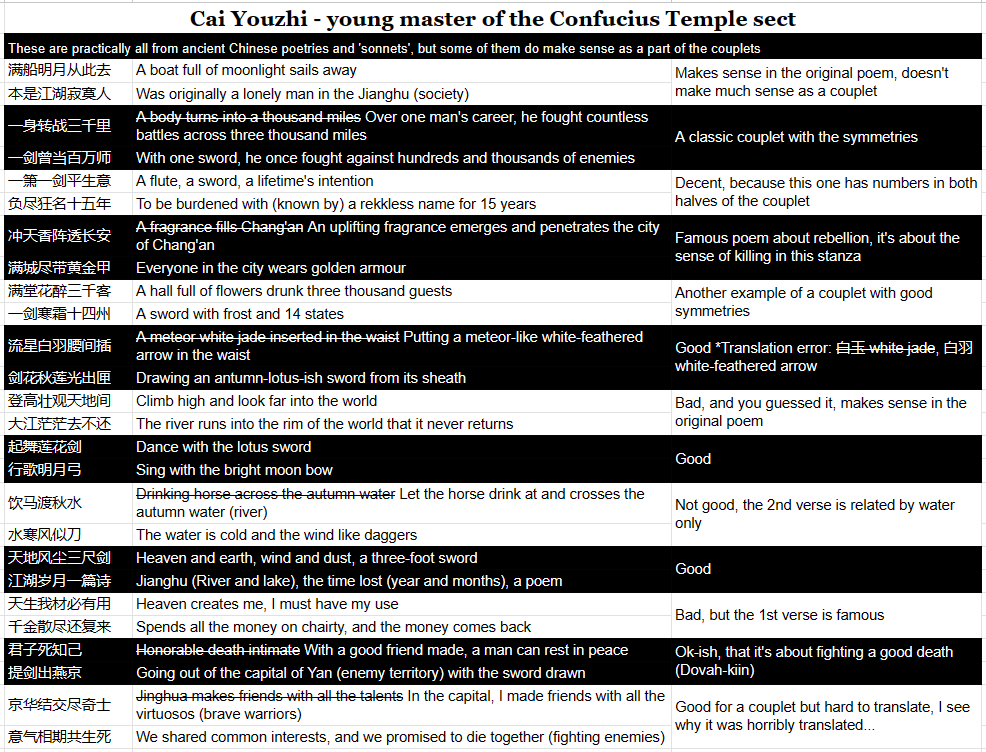 Cai Youzhi - young master of the Confucius Temple sect

These are practically all from ancient Chinese poetries and 'sonnets', but some of them do make sense as a part of the couplets

| | | |
|---|---|---|
| 满船明月从此去 | A boat full of moonlight sails away | Makes sense in the original poem, doesn't make much sense as a couplet |
| 本是江湖寂寞人 | Was originally a lonely man in the Jianghu (society) | |
| 一身转战三千里 | ~~A body turns into a thousand miles~~ Over one man's career, he fought countless battles across three thousand miles | A classic couplet with the symmetries |
| 一剑曾当百万师 | With one sword, he once fought against hundreds and thousands of enemies | |
| 一箫一剑平生意 | A flute, a sword, a lifetime's intention | Decent, because this one has numbers in both halves of the couplet |
| 负尽狂名十五年 | To be burdened with (known by) a rekkless name for 15 years | |
| 冲天香阵透长安 | ~~A fragrance fills Chang'an~~ An uplifting fragrance emerges and penetrates the city of Chang'an | Famous poem about rebellion, it's about the sense of killing in this stanza |
| 满城尽带黄金甲 | Everyone in the city wears golden armour | |
| 满堂花醉三千客 | A hall full of flowers drunk three thousand guests | Another example of a couplet with good symmetries |
| 一剑寒霜十四州 | A sword with frost and 14 states | |
| 流星白羽腰间插 | ~~A meteor white jade inserted in the waist~~ Putting a meteor-like white-feathered arrow in the waist | Good *Translation error: ~~白玉 white jade~~, 白羽 white-feathered arrow |
| 剑花秋莲光出匣 | Drawing an antumn-lotus-ish sword from its sheath | |
| 登高壮观天地间 | Climb high and look far into the world | Bad, and you guessed it, makes sense in the original poem |
| 大江茫茫去不还 | The river runs into the rim of the world that it never returns | |
| 起舞莲花剑 | Dance with the lotus sword | Good |
| 行歌明月弓 | Sing with the bright moon bow | |
| 饮马渡秋水 | ~~Drinking horse across the autumn water~~ Let the horse drink at and crosses the autumn water (river) | Not good, the 2nd verse is related by water only |
| 水寒风似刀 | The water is cold and the wind like daggers | |
| 天地风尘三尺剑 | Heaven and earth, wind and dust, a three-foot sword | Good |
| 江湖岁月一篇诗 | Jianghu (River and lake), the time lost (year and months), a poem | |
| 天生我材必有用 | Heaven creates me, I must have my use | Bad, but the 1st verse is famous |
| 千金散尽还复来 | Spends all the money on chairty, and the money comes back | |
| 君子死知己 | ~~Honorable death intimate~~ With a good friend made, a man can rest in peace | Ok-ish, that it's about fighting a good death (Dovah-kiin) |
| 提剑出燕京 | Going out of the capital of Yan (enemy territory) with the sword drawn | |
| 京华结交尽奇士 | ~~Jinghua makes friends with all the talents~~ In the capital, I made friends with all the virtuosos (brave warriors) | Good for a couplet but hard to translate, I see why it was horribly translated... |
| 意气相期共生死 | We shared common interests, and we promised to die together (fighting enemies) | |